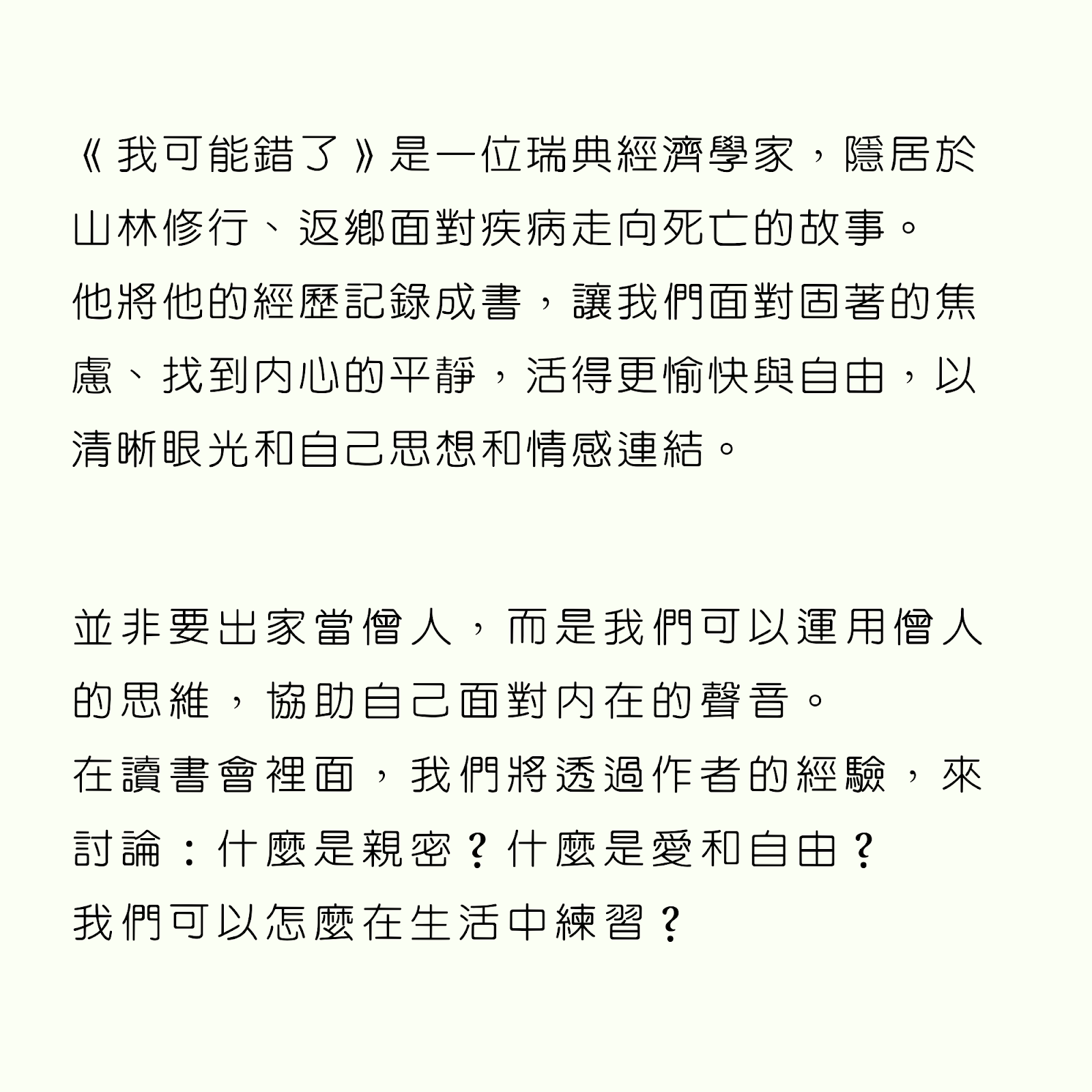 《我可能錯了》是一位瑞典經濟學家，隱居於山林修行、返鄉面對疾病走向死亡的故事。
他將他的經歷記錄成書，讓我們面對固著的焦慮、找到內心的平靜，活得更愉快與自由，以清晰眼光和自己思想和情感連結。

並非要出家當僧人，而是我們可以運用僧人的思維，協助自己面對內在的聲音。
在讀書會裡面，我們將透過作者的經驗，來討論：什麼是親密？什麼是愛和自由？
我們可以怎麼在生活中練習？